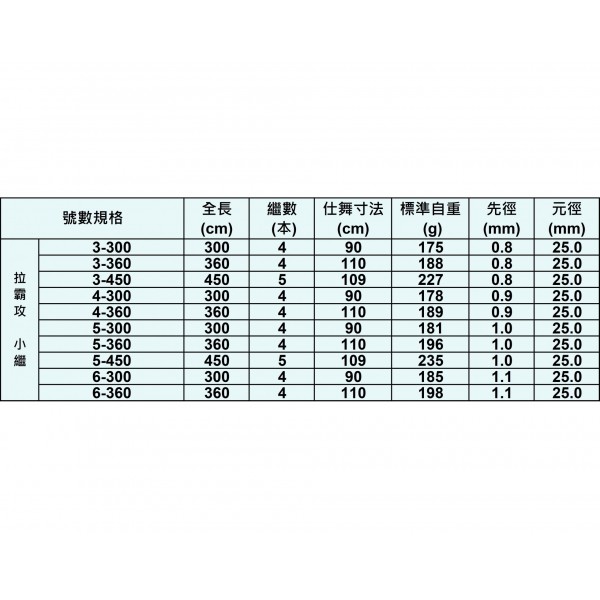 | 號數規格 | | 全長 (cm) | 繼數 (本) | 仕舞寸法 (cm) | 標準自重 (g) | 先徑 (mm) | 元徑 (mm) |
|---|---|---|---|---|---|---|---|
| 拉霸攻 小繼 | 3-300 | 300 | 4 | 90 | 175 | 0.8 | 25.0 |
| | 3-360 | 360 | 4 | 110 | 188 | 0.8 | 25.0 |
| | 3-450 | 450 | 5 | 109 | 227 | 0.8 | 25.0 |
| | 4-300 | 300 | 4 | 90 | 178 | 0.9 | 25.0 |
| | 4-360 | 360 | 4 | 110 | 189 | 0.9 | 25.0 |
| | 5-300 | 300 | 4 | 90 | 181 | 1.0 | 25.0 |
| | 5-360 | 360 | 4 | 110 | 196 | 1.0 | 25.0 |
| | 5-450 | 450 | 5 | 109 | 235 | 1.0 | 25.0 |
| | 6-300 | 300 | 4 | 90 | 185 | 1.1 | 25.0 |
| | 6-360 | 360 | 4 | 110 | 198 | 1.1 | 25.0 |